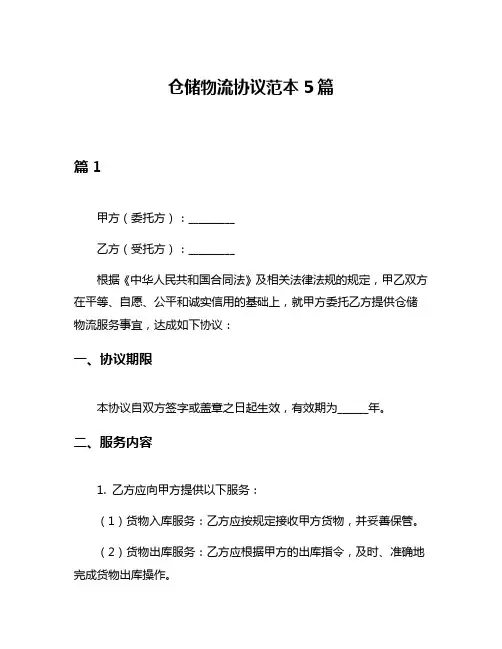 仓储物流协议范本 5 篇

篇 1

甲方（委托方）：________

乙方（受托方）：________

根据《中华人民共和国合同法》及相关法律法规的规定，甲乙双方在平等、自愿、公平和诚实信用的基础上，就甲方委托乙方提供仓储物流服务事宜，达成如下协议：

一、协议期限

本协议自双方签字或盖章之日起生效，有效期为_____年。

二、服务内容

1. 乙方应向甲方提供以下服务：

（1）货物入库服务：乙方应按规定接收甲方货物，并妥善保管。

（2）货物出库服务：乙方应根据甲方的出库指令，及时、准确地完成货物出库操作。